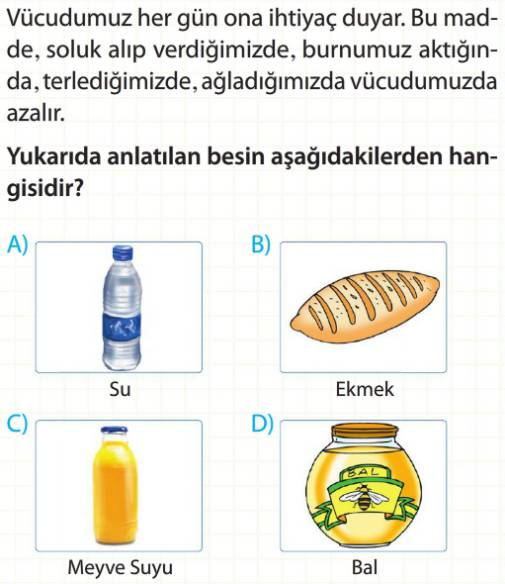 Vücudumuz her gün ona ihtiyaç duyar. Bu madde, soluk alıp verdiğimizde, burnumuz aktığında, terlediğimizde, ağladığımızda vücudumuzda azalır.

Yukarıda anlatılan besin aşağıdakilerden hangisidir?

A)
Su

B)
Ekmek

C)
Meyve Suyu

D)
BAL
Bal